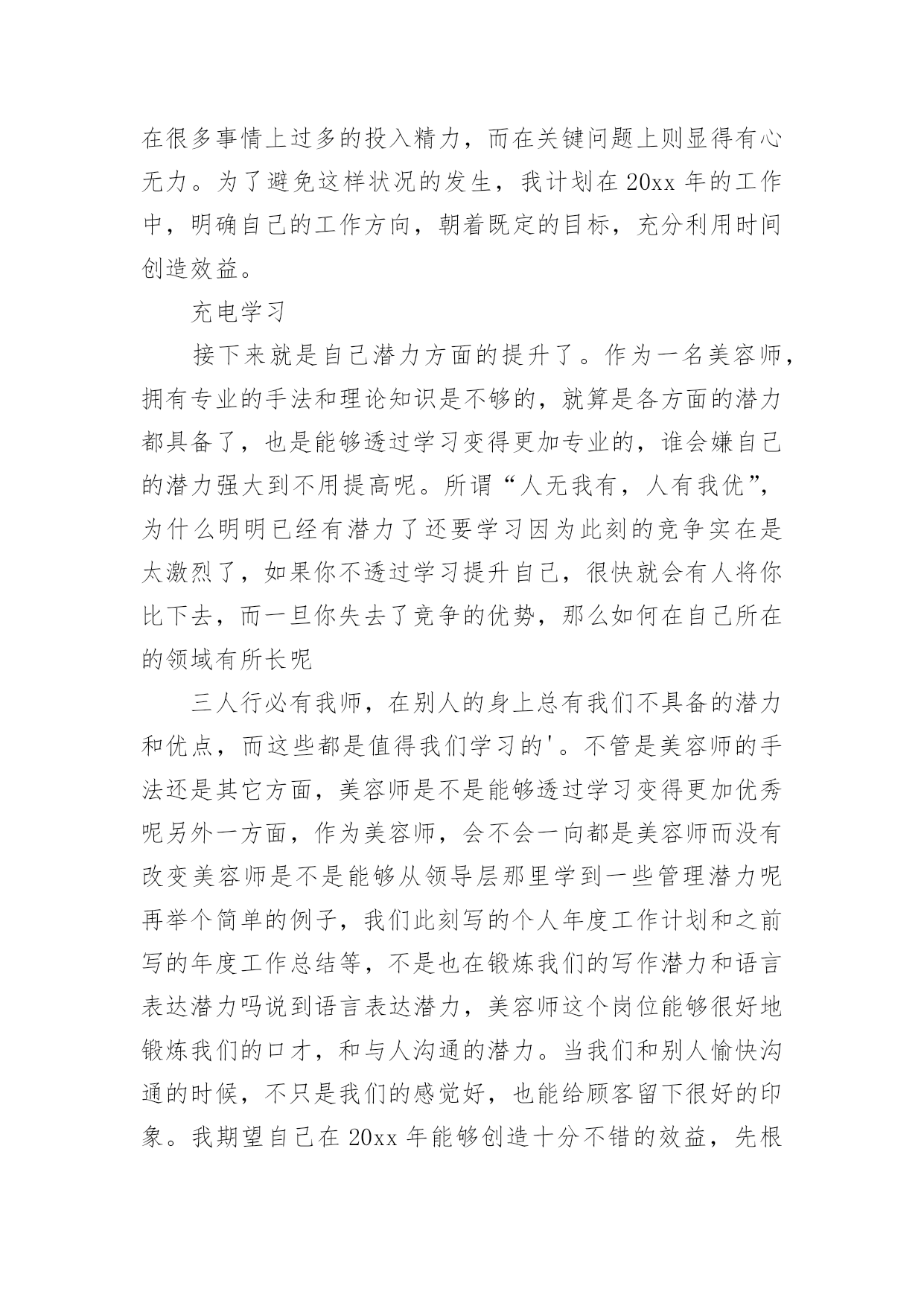 在很多事情上过多的投入精力，而在关键问题上则显得有心无力。为了避免这样状况的发生，我计划在 20xx 年的工作中，明确自己的工作方向，朝着既定的目标，充分利用时间创造效益。

充电学习

接下来就是自己潜力方面的提升了。作为一名美容师，拥有专业的手法和理论知识是不够的，就算是各方面的潜力都具备了，也是能够透过学习变得更加专业的，谁会嫌自己的潜力强大到不用提高呢。所谓“人无我有，人有我优”，为什么明明已经有潜力了还要学习因为此刻的竞争实在是太激烈了，如果你不透过学习提升自己，很快就会有人将你比下去，而一旦你失去了竞争的优势，那么如何在自己所在的领域有所长呢

三人行必有我师，在别人的身上总有我们不具备的潜力和优点，而这些都是值得我们学习的'。不管是美容师的手法还是其它方面，美容师是不是能够透过学习变得更加优秀呢另外一方面，作为美容师，会不会一向都是美容师而没有改变美容师是不是能够从领导层那里学到一些管理潜力呢再举个简单的例子，我们此刻写的个人年度工作计划和之前写的年度工作总结等，不是也在锻炼我们的写作潜力和语言表达潜力吗说到语言表达潜力，美容师这个岗位能够很好地锻炼我们的口才，和与人沟通的潜力。当我们和别人愉快沟通的时候，不只是我们的感觉好，也能给顾客留下很好的印象。我期望自己在 20xx 年能够创造十分不错的效益，先根